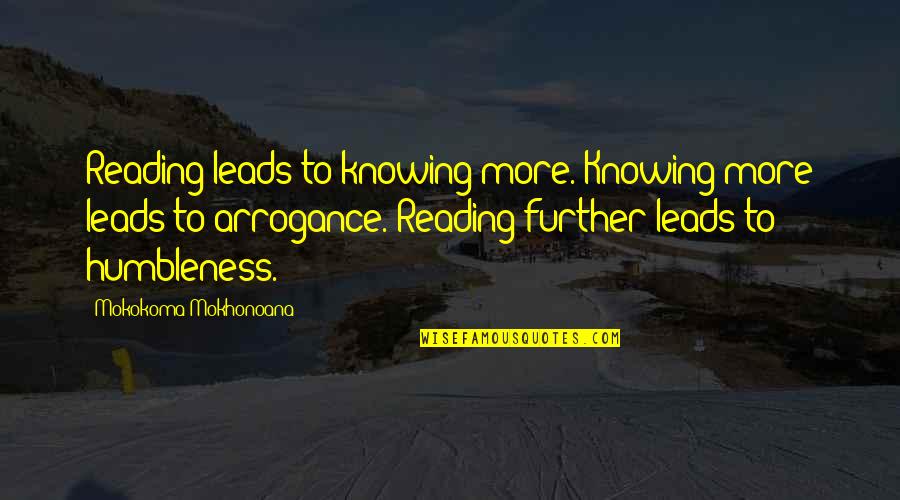 Reading leads to knowing more. Knowing more leads to arrogance. Reading further leads to humbleness.

Mokokoma Mokhonoana

WISEFAMOUSQUOTES.COM